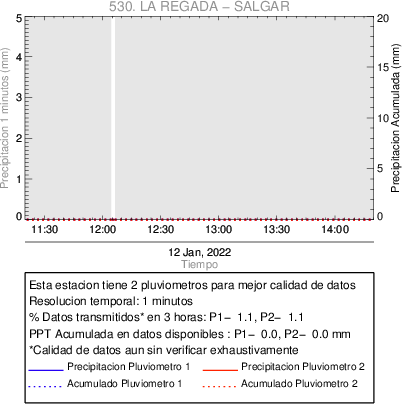 530. LA REGADA – SALGAR

Precipitacion 1 minutos (mm)

5
4
3
2
1
0

Precipitacion Acumulada (mm)

20
15
10
5
0

11:30 12:00 12:30 13:00 13:30 14:00

12 Jan, 2022
Tiempo

Esta estacion tiene 2 pluviometros para mejor calidad de datos
Resolucion temporal: 1 minutos
% Datos transmitidos* en 3 horas: P1– 1.1, P2– 1.1
PPT Acumulada en datos disponibles : P1– 0.0, P2– 0.0 mm
*Calidad de datos aun sin verificar exhaustivamente

Precipitacion Pluviometro 1
Precipitacion Pluviometro 2
Acumulado Pluviometro 1
Acumulado Pluviometro 2